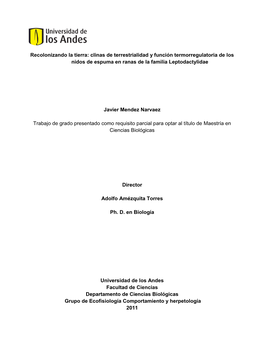 Universidad de
los Andes

Recolonizando la tierra: clinas de terrestrialidad y función termorregulatoria de los nidos de espuma en ranas de la familia Leptodactylidae

Javier Mendez Narvaez

Trabajo de grado presentado como requisito parcial para optar al título de Maestría en Ciencias Biológicas

Director

Adolfo Amézquita Torres

Ph. D. en Biología

Universidad de los Andes
Facultad de Ciencias
Departamento de Ciencias Biológicas
Grupo de Ecofisiología Comportamiento y herpetología
2011